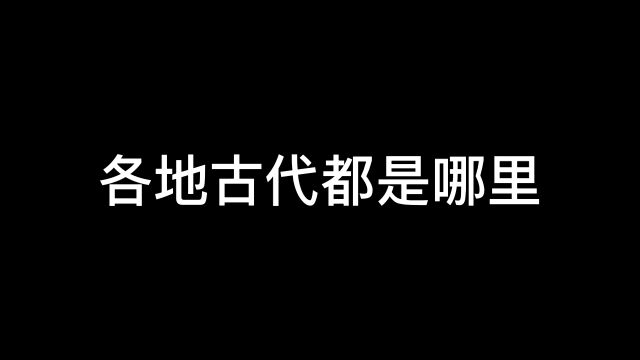 各地古代都是哪里